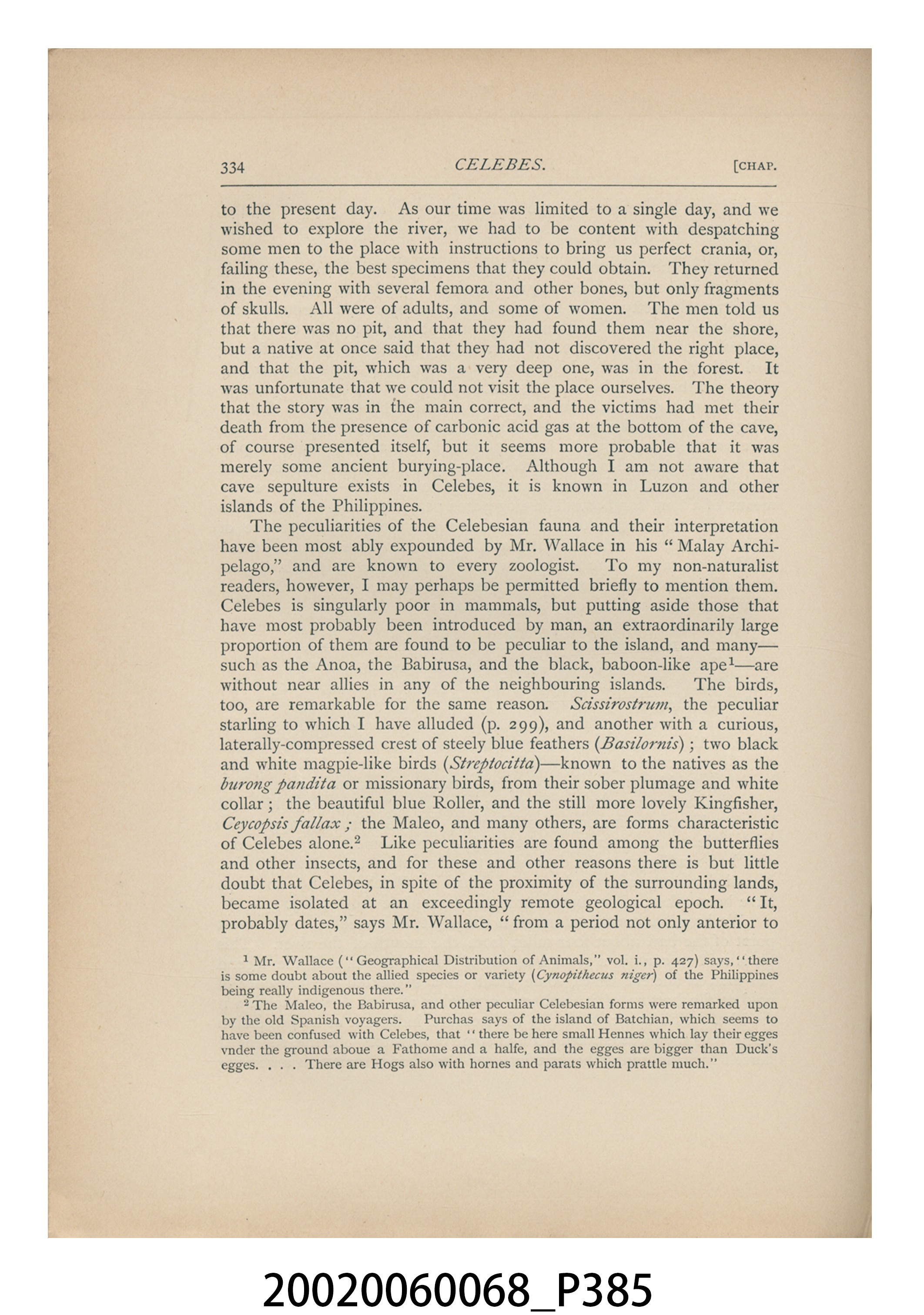 334 CELEBES. [CHAP.

to the present day. As our time was limited to a single day, and we wished to explore the river, we had to be content with despatching some men to the place with instructions to bring us perfect crania, or, failing these, the best specimens that they could obtain. They returned in the evening with several femora and other bones, but only fragments of skulls. All were of adults, and some of women. The men told us that there was no pit, and that they had found them near the shore, but a native at once said that they had not discovered the right place, and that the pit, which was a very deep one, was in the forest. It was unfortunate that we could not visit the place ourselves. The theory that the story was in the main correct, and the victims had met their death from the presence of carbonic acid gas at the bottom of the cave, of course presented itself, but it seems more probable that it was merely some ancient burying-place. Although I am not aware that cave sepulture exists in Celebes, it is known in Luzon and other islands of the Philippines.

The peculiarities of the Celebesian fauna and their interpretation have been most ably expounded by Mr. Wallace in his "Malay Archipelago," and are known to every zoologist. To my non-naturalist readers, however, I may perhaps be permitted briefly to mention them. Celebes is singularly poor in mammals, but putting aside those that have most probably been introduced by man, an extraordinarily large proportion of them are found to be peculiar to the island, and many—such as the Anoa, the Babirusa, and the black, baboon-like ape$^{1}$—are without near allies in any of the neighbouring islands. The birds, too, are remarkable for the same reason. Scissirostrum, the peculiar starling to which I have alluded (p. 299), and another with a curious, laterally-compressed crest of steely blue feathers (Basilornis); two black and white magpie-like birds (Streptocitta)—known to the natives as the burong pandita or missionary birds, from their sober plumage and white collar; the beautiful blue Roller, and the still more lovely Kingfisher, Ceycopsis fallax; the Maleo, and many others, are forms characteristic of Celebes alone.$^{2}$ Like peculiarities are found among the butterflies and other insects, and for these and other reasons there is but little doubt that Celebes, in spite of the proximity of the surrounding lands, became isolated at an exceedingly remote geological epoch. "It, probably dates," says Mr. Wallace, "from a period not only anterior to

$^{1}$ Mr. Wallace ("Geographical Distribution of Animals," vol. i., p. 427) says, "there is some doubt about the allied species or variety (Cynopithecus niger) of the Philippines being really indigenous there."

$^{2}$ The Maleo, the Babirusa, and other peculiar Celebesian forms were remarked upon by the old Spanish voyagers. Purchas says of the island of Batchian, which seems to have been confused with Celebes, that "there be here small Hennes which lay their egges vnder the ground aboue a Fathome and a halfe, and the egges are bigger than Duck's egges. . . . There are Hogs also with hornes and parats which prattle much."

20020060068_P385